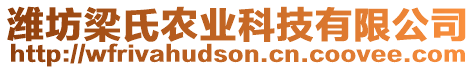 潍坊梁氏农业科技有限公司
http://wfrivahudson.cn.coovee.com